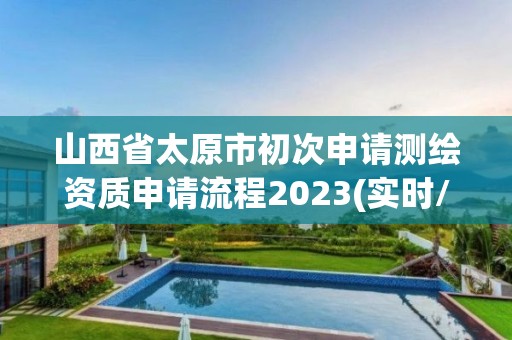 山西省太原市初次申请测绘资质申请流程2023(实时/